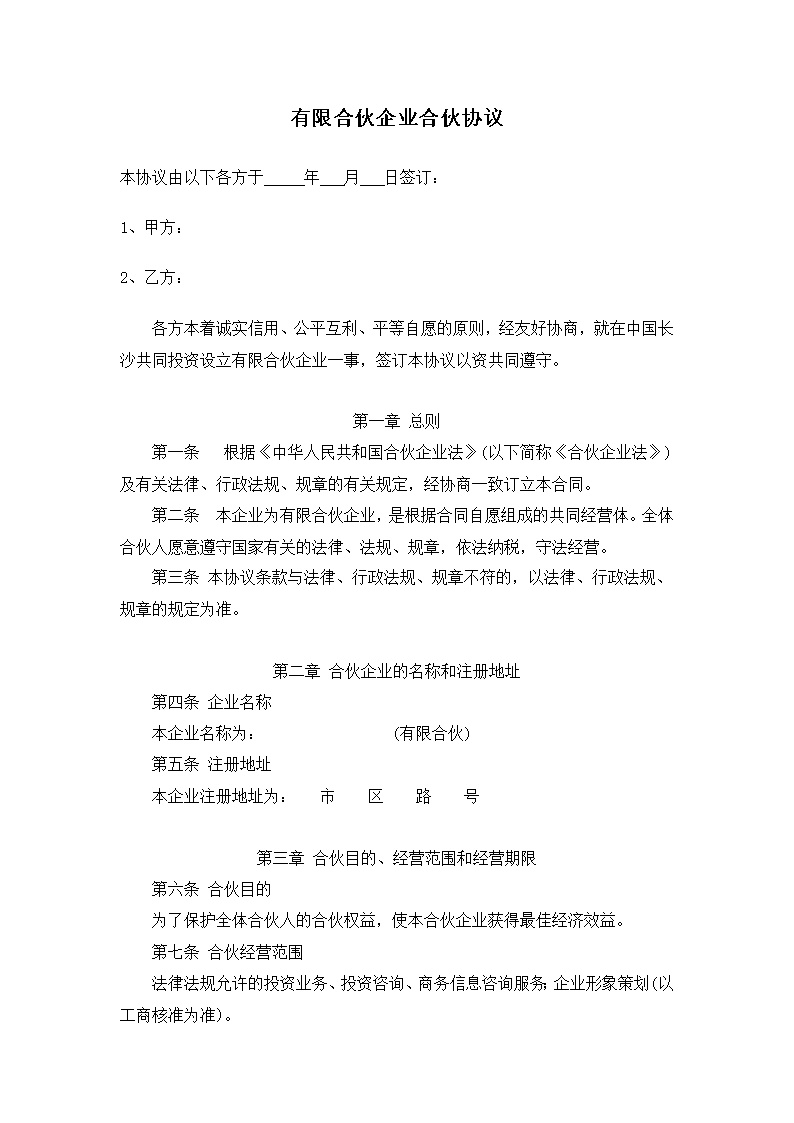 有限合伙企业合伙协议

本协议由以下各方于_____年___月___日签订：

1、甲方：

2、乙方：

各方本着诚实信用、公平互利、平等自愿的原则，经友好协商，就在中国长沙共同投资设立有限合伙企业一事，签订本协议以资共同遵守。

第一章 总则

第一条 根据《中华人民共和国合伙企业法》(以下简称《合伙企业法》)及有关法律、行政法规、规章的有关规定，经协商一致订立本合同。

第二条 本企业为有限合伙企业，是根据合同自愿组成的共同经营体。全体合伙人愿意遵守国家有关的法律、法规、规章，依法纳税，守法经营。

第三条 本协议条款与法律、行政法规、规章不符的，以法律、行政法规、规章的规定为准。

第二章 合伙企业的名称和注册地址

第四条 企业名称

本企业名称为： (有限合伙)

第五条 注册地址

本企业注册地址为： 市 区 路 号

第三章 合伙目的、经营范围和经营期限

第六条 合伙目的

为了保护全体合伙人的合伙权益，使本合伙企业获得最佳经济效益。

第七条 合伙经营范围

法律法规允许的投资业务、投资咨询、商务信息咨询服务;企业形象策划(以工商核准为准)。